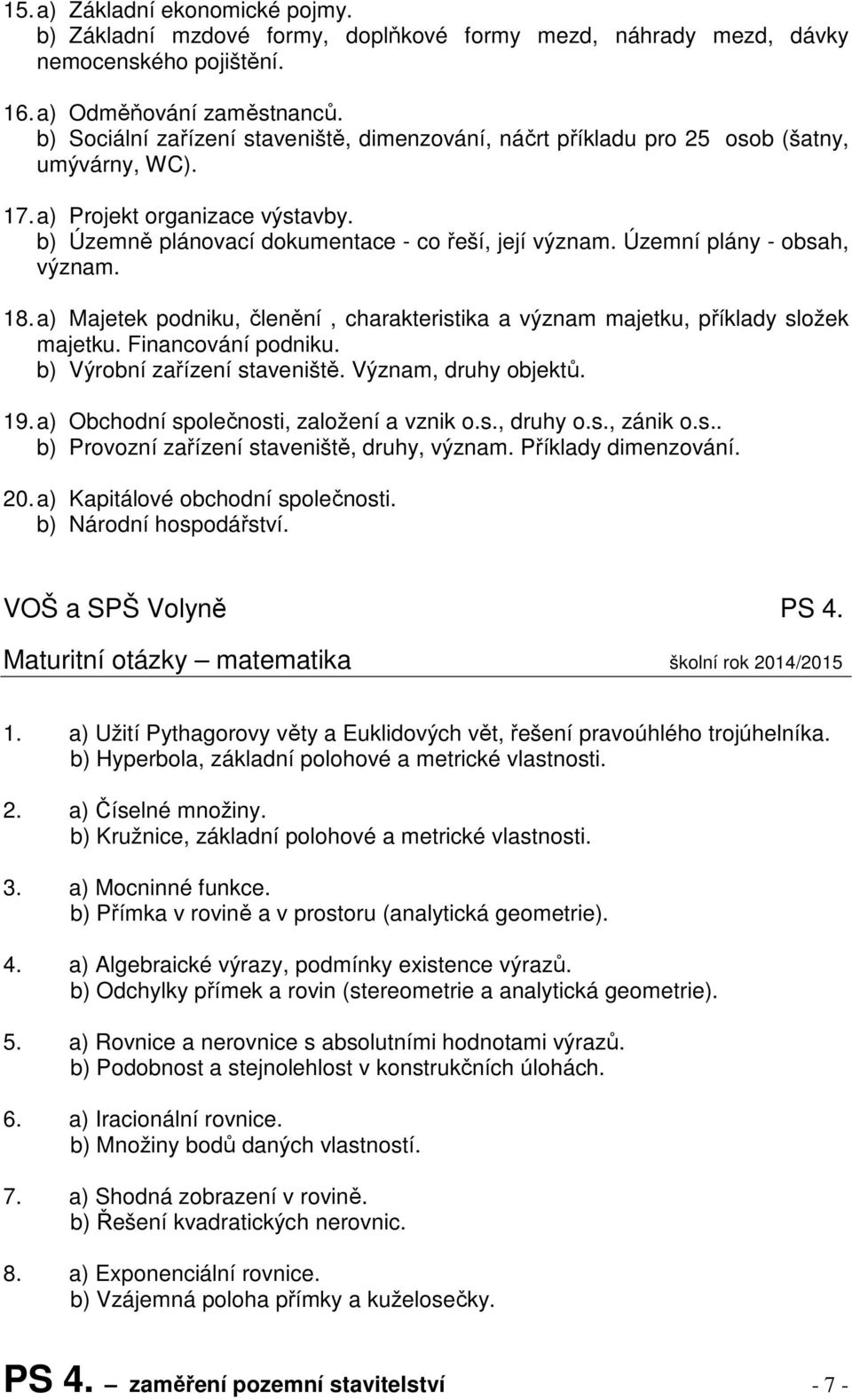 15. a) Základní ekonomické pojmy.
b) Základní mzdové formy, doplňkové formy mezd, náhrady mezd, dávky nemocenského pojištění.

16. a) Odměňování zaměstnanců.
b) Sociální zařízení staveniště, dimenzování, náčrt příkladu pro 25 osob (šatny, umývárny, WC).

17. a) Projekt organizace výstavby.
b) Územně plánovací dokumentace - co řeší, její význam. Územní plány - obsah, význam.

18. a) Majetek podniku, členění , charakteristika a význam majetku, příklady složek majetku. Financování podniku.
b) Výrobní zařízení staveniště. Význam, druhy objektů.

19. a) Obchodní společnosti, založení a vznik o.s., druhy o.s., zánik o.s..
b) Provozní zařízení staveniště, druhy, význam. Příklady dimenzování.

20. a) Kapitálové obchodní společnosti.
b) Národní hospodářství.

VOŠ a SPŠ Volyně PS 4.

Maturitní otázky – matematika školní rok 2014/2015

1. a) Užití Pythagorovy věty a Euklidových vět, řešení pravoúhlého trojúhelníka.
b) Hyperbola, základní polohové a metrické vlastnosti.

2. a) Číselné množiny.
b) Kružnice, základní polohové a metrické vlastnosti.

3. a) Mocninné funkce.
b) Přímka v rovině a v prostoru (analytická geometrie).

4. a) Algebraické výrazy, podmínky existence výrazů.
b) Odchylky přímek a rovin (stereometrie a analytická geometrie).

5. a) Rovnice a nerovnice s absolutními hodnotami výrazů.
b) Podobnost a stejnolehlost v konstrukčních úlohách.

6. a) Iracionální rovnice.
b) Množiny bodů daných vlastností.

7. a) Shodná zobrazení v rovině.
b) Řešení kvadratických nerovnic.

8. a) Exponenciální rovnice.
b) Vzájemná poloha přímky a kuželosečky.

PS 4. – zaměření pozemní stavitelství - 7 -